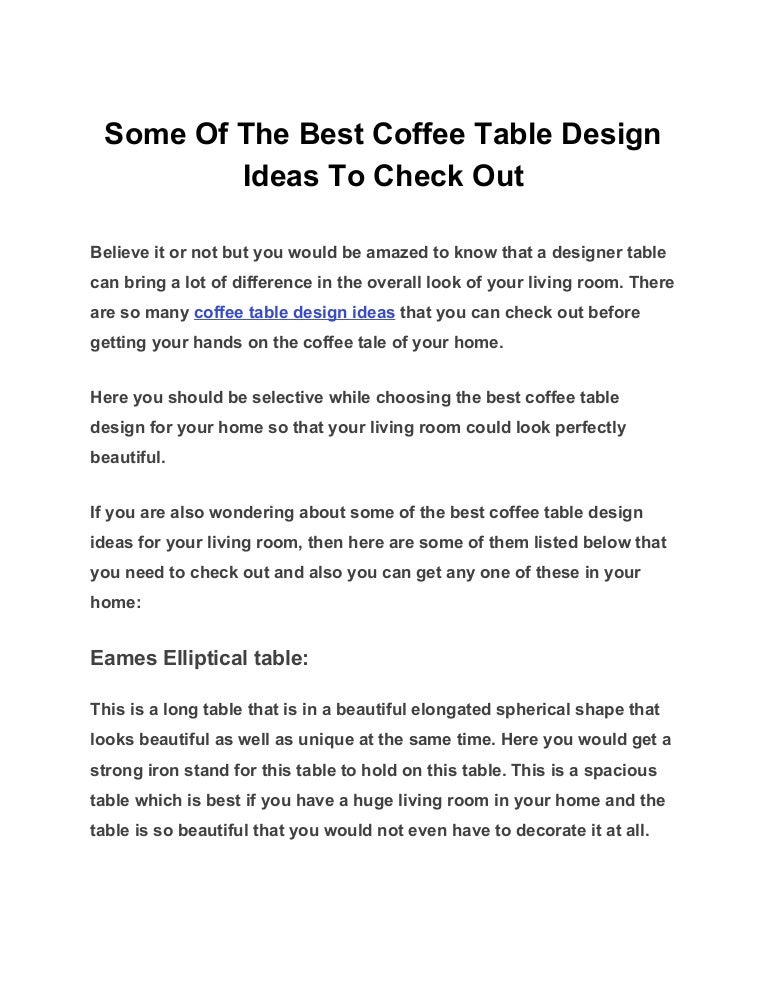 Some Of The Best Coffee Table Design Ideas To Check Out

Believe it or not but you would be amazed to know that a designer table can bring a lot of difference in the overall look of your living room. There are so many coffee table design ideas that you can check out before getting your hands on the coffee tale of your home.

Here you should be selective while choosing the best coffee table design for your home so that your living room could look perfectly beautiful.

If you are also wondering about some of the best coffee table design ideas for your living room, then here are some of them listed below that you need to check out and also you can get any one of these in your home:

Eames Elliptical table:

This is a long table that is in a beautiful elongated spherical shape that looks beautiful as well as unique at the same time. Here you would get a strong iron stand for this table to hold on this table. This is a spacious table which is best if you have a huge living room in your home and the table is so beautiful that you would not even have to decorate it at all.